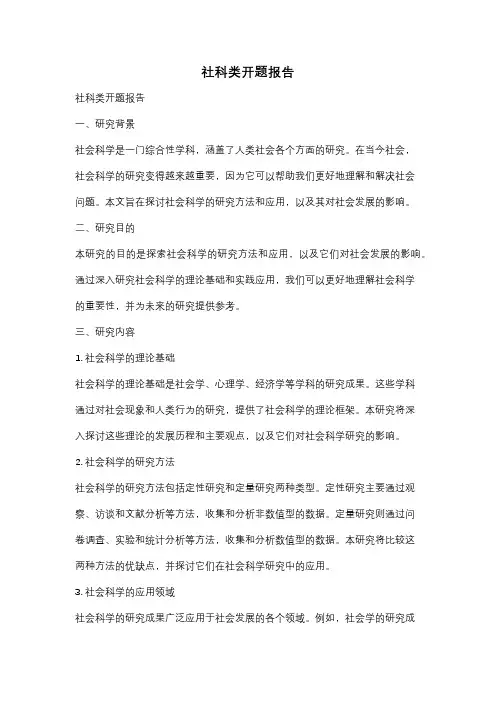 社科类开题报告

社科类开题报告

一、研究背景

社会科学是一门综合性学科，涵盖了人类社会各个方面的研究。在当今社会，社会科学的研究变得越来越重要，因为它可以帮助我们更好地理解和解决社会问题。本文旨在探讨社会科学的研究方法和应用，以及其对社会发展的影响。

二、研究目的

本研究的目的是探索社会科学的研究方法和应用，以及它们对社会发展的影响。通过深入研究社会科学的理论基础和实践应用，我们可以更好地理解社会科学的重要性，并为未来的研究提供参考。

三、研究内容

1. 社会科学的理论基础

社会科学的理论基础是社会学、心理学、经济学等学科的研究成果。这些学科通过对社会现象和人类行为的研究，提供了社会科学的理论框架。本研究将深入探讨这些理论的发展历程和主要观点，以及它们对社会科学研究的影响。

2. 社会科学的研究方法

社会科学的研究方法包括定性研究和定量研究两种类型。定性研究主要通过观察、访谈和文献分析等方法，收集和分析非数值型的数据。定量研究则通过问卷调查、实验和统计分析等方法，收集和分析数值型的数据。本研究将比较这两种方法的优缺点，并探讨它们在社会科学研究中的应用。

3. 社会科学的应用领域

社会科学的研究成果广泛应用于社会发展的各个领域。例如，社会学的研究成